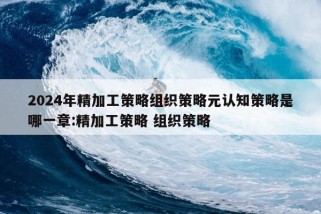 2024年精加工策略组织策略元认知策略是哪一章:精加工策略 组织策略